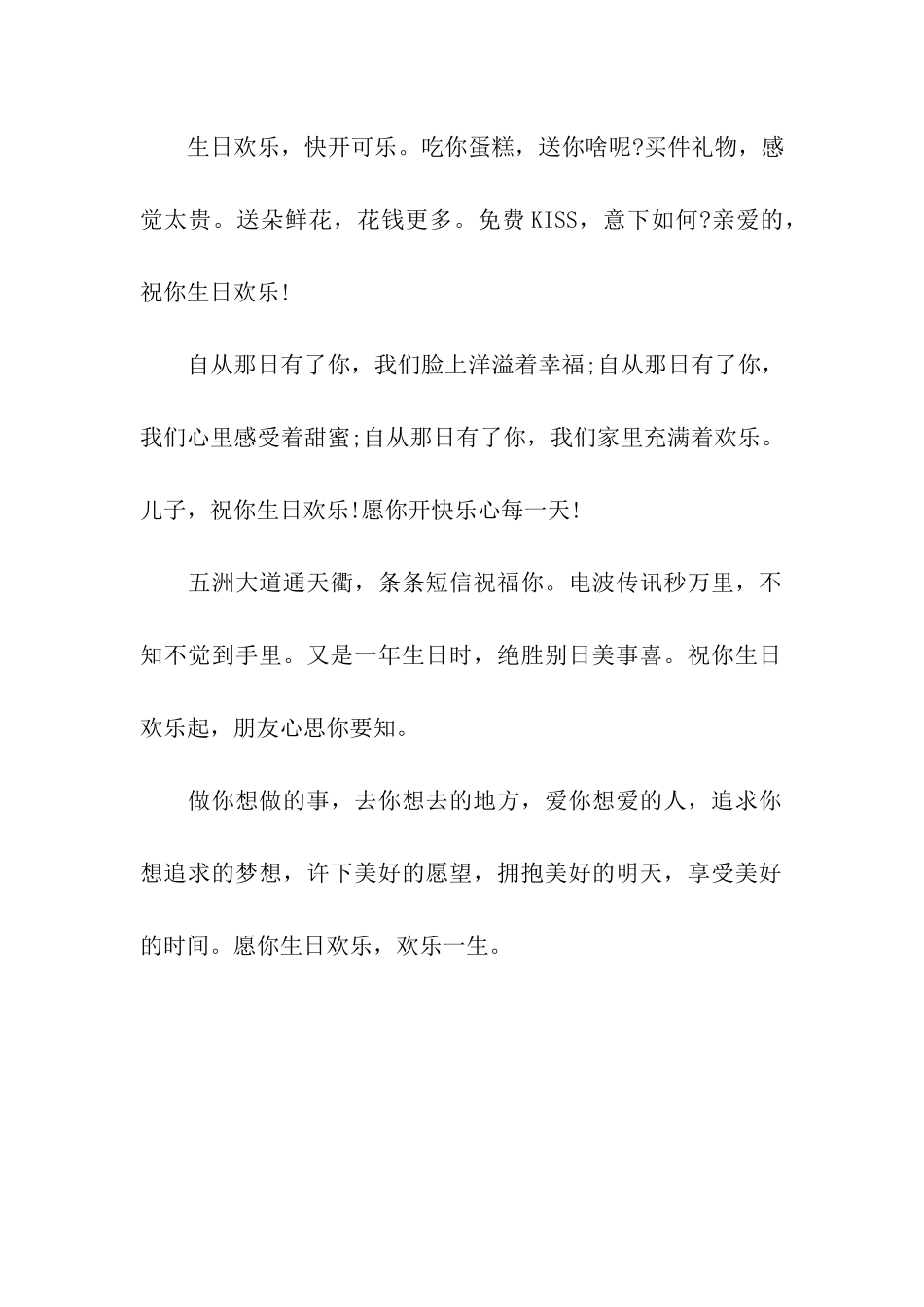 生日欢乐，快开可乐。吃你蛋糕，送你啥呢?买件礼物，感觉太贵。送朵鲜花，花钱更多。免费KISS，意下如何?亲爱的，祝你生日欢乐!

自从那日有了你，我们脸上洋溢着幸福;自从那日有了你，我们心里感受着甜蜜;自从那日有了你，我们家里充满着欢乐。儿子，祝你生日欢乐!愿你开快乐心每一天!

五洲大道通天衢，条条短信祝福你。电波传讯秒万里，不知不觉到手里。又是一年生日时，绝胜别日美事喜。祝你生日欢乐起，朋友心思你要知。

做你想做的事，去你想去的地方，爱你想爱的人，追求你想追求的梦想，许下美好的愿望，拥抱美好的明天，享受美好的时间。愿你生日欢乐，欢乐一生。